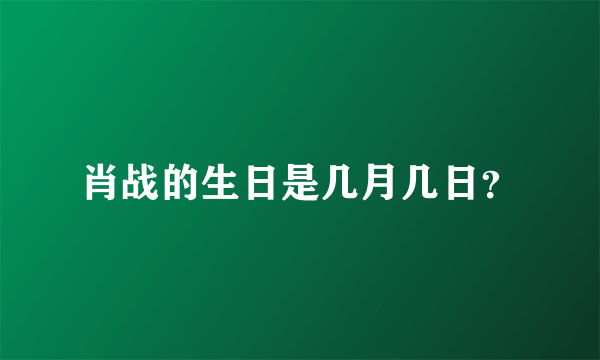 肖战的生日是几月几日?